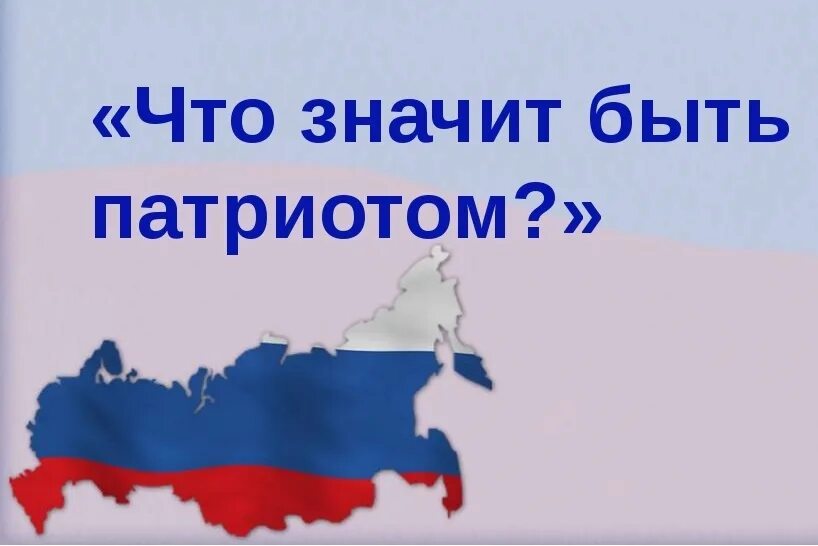 «Что значит быть патриотом?»